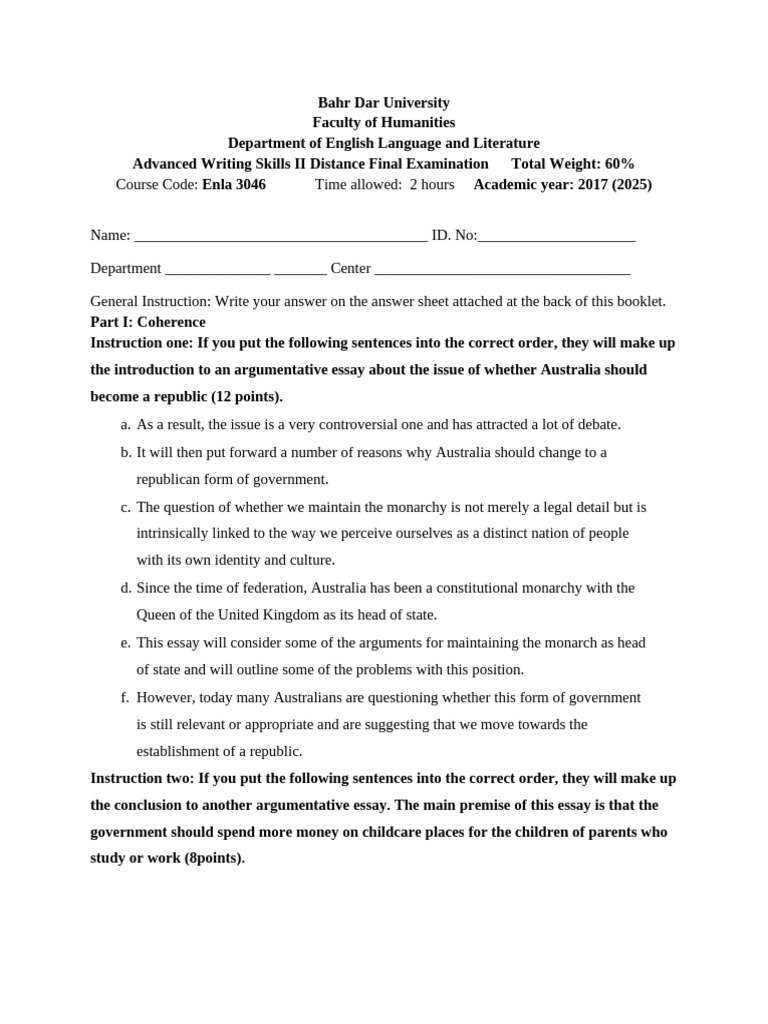 Bahr Dar University
Faculty of Humanities
Department of English Language and Literature
Advanced Writing Skills II Distance Final Examination Total Weight: 60%
Course Code: Enla 3046 Time allowed: 2 hours Academic year: 2017 (2025)

Name: ______________________________________ ID. No:____________________

Department ______________ _______ Center __________________________________

General Instruction: Write your answer on the answer sheet attached at the back of this booklet.
Part I: Coherence
Instruction one: If you put the following sentences into the correct order, they will make up the introduction to an argumentative essay about the issue of whether Australia should become a republic (12 points).

a. As a result, the issue is a very controversial one and has attracted a lot of debate.
b. It will then put forward a number of reasons why Australia should change to a republican form of government.
c. The question of whether we maintain the monarchy is not merely a legal detail but is intrinsically linked to the way we perceive ourselves as a distinct nation of people with its own identity and culture.
d. Since the time of federation, Australia has been a constitutional monarchy with the Queen of the United Kingdom as its head of state.
e. This essay will consider some of the arguments for maintaining the monarch as head of state and will outline some of the problems with this position.
f. However, today many Australians are questioning whether this form of government is still relevant or appropriate and are suggesting that we move towards the establishment of a republic.

Instruction two: If you put the following sentences into the correct order, they will make up the conclusion to another argumentative essay. The main premise of this essay is that the government should spend more money on childcare places for the children of parents who study or work (8points).